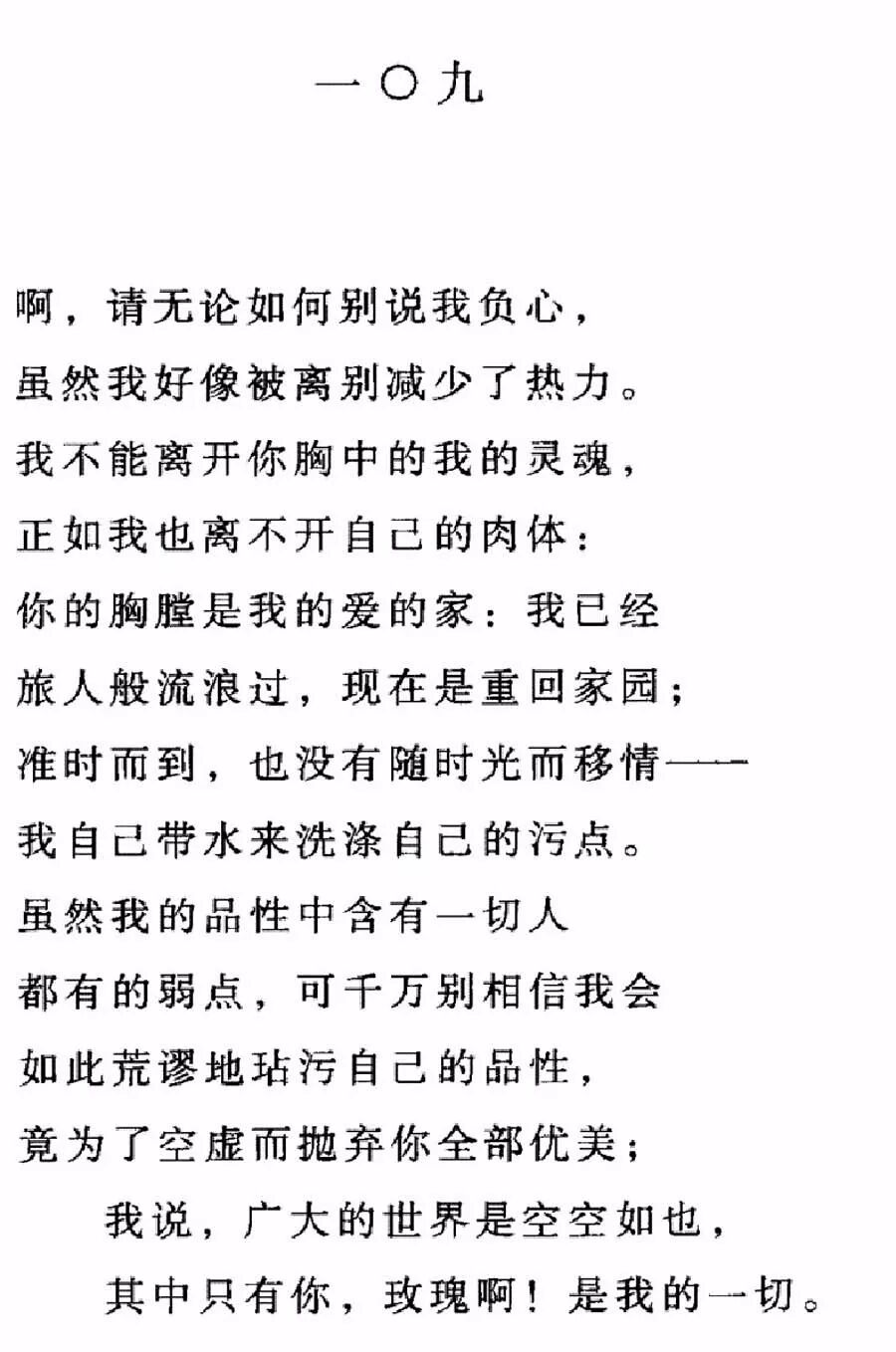 一〇九

啊，请无论如何别说我负心，
虽然我好像被离别减少了热力。
我不能离开你胸中的我的灵魂，
正如我也离不开自己的肉体：
你的胸膛是我的爱的家：我已经
旅人般流浪过，现在是重回家园；
准时而到，也没有随时光而移情——
我自己带水来洗涤自己的污点。
虽然我的品性中含有一切人
都有的弱点，可千万别相信我会
如此荒谬地玷污自己的品性，
竟为了空虚而抛弃你全部优美；
我说，广大的世界是空空如也，
其中只有你，玫瑰啊！是我的一切。